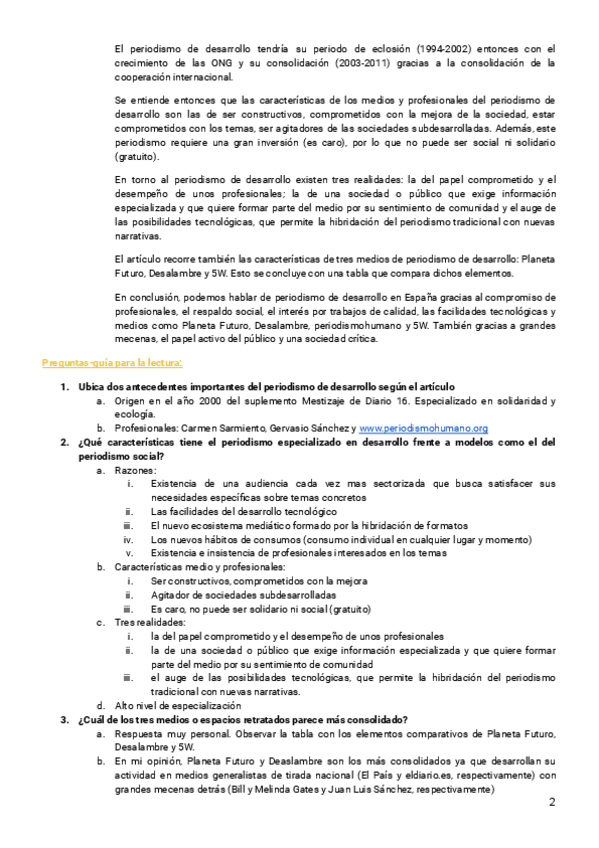 El periodismo de desarrollo tendría su periodo de eclosión (1994-2002) entonces con el crecimiento de las ONG y su consolidación (2003-2011) gracias a la consolidación de la cooperación internacional.

Se entiende entonces que las características de los medios y profesionales del periodismo de desarrollo son las de ser constructivos, comprometidos con la mejora de la sociedad, estar comprometidos con los temas, ser agitadores de las sociedades subdesarrolladas. Además, este periodismo requiere una gran inversión (es caro), por lo que no puede ser social ni solidario (gratuito).

En torno al periodismo de desarrollo existen tres realidades: la del papel comprometido y el desempeño de unos profesionales; la de una sociedad o público que exige información especializada y que quiere formar parte del medio por su sentimiento de comunidad y el auge de las posibilidades tecnológicas, que permite la hibridación del periodismo tradicional con nuevas narrativas.

El artículo recorre también las características de tres medios de periodismo de desarrollo: Planeta Futuro, Desalambre y 5W. Esto se concluye con una tabla que compara dichos elementos.

En conclusión, podemos hablar de periodismo de desarrollo en España gracias al compromiso de profesionales, el respaldo social, el interés por trabajos de calidad, las facilidades tecnológicas y medios como Planeta Futuro, Desalambre, periodismohumano y 5W. También gracias a grandes mecenas, el papel activo del público y una sociedad crítica.

Preguntas-guía para la lectura:

1. Ubica dos antecedentes importantes del periodismo de desarrollo según el artículo
   a. Origen en el año 2000 del suplemento Mestizaje de Diario 16. Especializado en solidaridad y ecología.
   b. Profesionales: Carmen Sarmiento, Gervasio Sánchez y www.periodismohumano.org
2. ¿Qué características tiene el periodismo especializado en desarrollo frente a modelos como el del periodismo social?
   a. Razones:
      i. Existencia de una audiencia cada vez mas sectorizada que busca satisfacer sus necesidades específicas sobre temas concretos
      ii. Las facilidades del desarrollo tecnológico
      iii. El nuevo ecosistema mediático formado por la hibridación de formatos
      iv. Los nuevos hábitos de consumos (consumo individual en cualquier lugar y momento)
      v. Existencia e insistencia de profesionales interesados en los temas
   b. Características medio y profesionales:
      i. Ser constructivos, comprometidos con la mejora
      ii. Agitador de sociedades subdesarrolladas
      iii. Es caro, no puede ser solidario ni social (gratuito)
   c. Tres realidades:
      i. la del papel comprometido y el desempeño de unos profesionales
      ii. la de una sociedad o público que exige información especializada y que quiere formar parte del medio por su sentimiento de comunidad
      iii. el auge de las posibilidades tecnológicas, que permite la hibridación del periodismo tradicional con nuevas narrativas.
   d. Alto nivel de especialización
3. ¿Cuál de los tres medios o espacios retratados parece más consolidado?
   a. Respuesta muy personal. Observar la tabla con los elementos comparativos de Planeta Futuro, Desalambre y 5W.
   b. En mi opinión, Planeta Futuro y Deaslambre son los más consolidados ya que desarrollan su actividad en medios generalistas de tirada nacional (El País y eldiario.es, respectivamente) con grandes mecenas detrás (Bill y Melinda Gates y Juan Luis Sánchez, respectivamente)

2